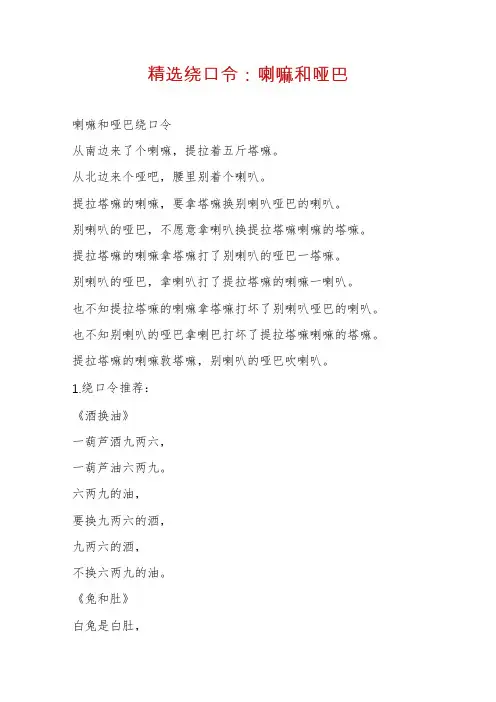 精选绕口令：喇嘛和哑巴

喇嘛和哑巴绕口令

从南边来了个喇嘛，提拉着五斤塔嘛。

从北边来个哑吧，腰里别着个喇叭。

提拉塔嘛的喇嘛，要拿塔嘛换别喇叭哑巴的喇叭。

别喇叭的哑巴，不愿意拿喇叭换提拉塔嘛喇嘛的塔嘛。

提拉塔嘛的喇嘛拿塔嘛打了别喇叭的哑巴一塔嘛。

别喇叭的哑巴，拿喇叭打了提拉塔嘛的喇嘛一喇叭。

也不知提拉塔嘛的喇嘛拿塔嘛打坏了别喇叭哑巴的喇叭。

也不知别喇叭的哑巴拿喇巴打坏了提拉塔嘛喇嘛的塔嘛。

提拉塔嘛的喇嘛敦塔嘛，别喇叭的哑巴吹喇叭。

1.绕口令推荐：

《酒换油》

一葫芦酒九两六，

一葫芦油六两九。

六两九的油，

要换九两六的酒，

九两六的酒，

不换六两九的油。

《兔和肚》

白兔是白肚，